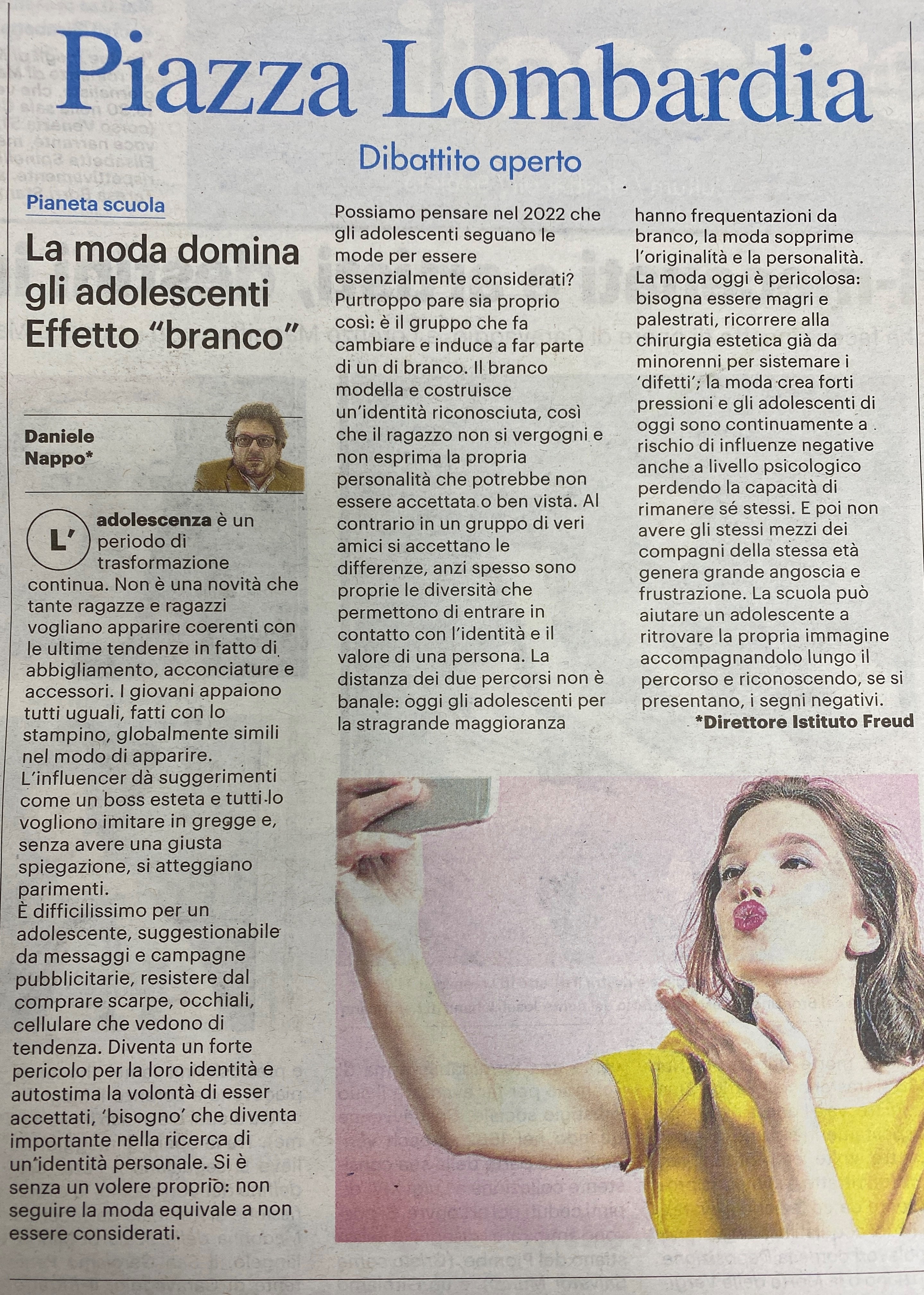 Piazza Lombardia

Dibattito aperto

Pianeta scuola

La moda domina gli adolescenti Effetto “branco”

Daniele Nappo*

L’adolescenza è un periodo di trasformazione continua. Non è una novità che tante ragazze e ragazzi vogliano apparire coerenti con le ultime tendenze in fatto di abbigliamento, acconciature e accessori. I giovani appaiono tutti uguali, fatti con lo stampino, globalmente simili nel modo di apparire.
L’influencer dà suggerimenti come un boss esteta e tutti lo vogliono imitare in gregge e, senza avere una giusta spiegazione, si atteggiano parimenti.
È difficilissimo per un adolescente, suggestionabile da messaggi e campagne pubblicitarie, resistere dal comprare scarpe, occhiali, cellulare che vedono di tendenza. Diventa un forte pericolo per la loro identità e autostima la volontà di esser accettati, ‘bisogno’ che diventa importante nella ricerca di un’identità personale. Si è senza un volere proprio: non seguire la moda equivale a non essere considerati.

Possiamo pensare nel 2022 che gli adolescenti seguano le mode per essere essenzialmente considerati? Purtroppo pare sia proprio così: è il gruppo che fa cambiare e induce a far parte di un di branco. Il branco modella e costruisce un’identità riconosciuta, così che il ragazzo non si vergogni e non esprima la propria personalità che potrebbe non essere accettata o ben vista. Al contrario in un gruppo di veri amici si accettano le differenze, anzi spesso sono proprie le diversità che permettono di entrare in contatto con l’identità e il valore di una persona. La distanza dei due percorsi non è banale: oggi gli adolescenti per la stragrande maggioranza hanno frequentazioni da branco, la moda sopprime l’originalità e la personalità. La moda oggi è pericolosa: bisogna essere magri e palestrati, ricorrere alla chirurgia estetica già da minorenni per sistemare i ‘difetti’; la moda crea forti pressioni e gli adolescenti di oggi sono continuamente a rischio di influenze negative anche a livello psicologico perdendo la capacità di rimanere sé stessi. E poi non avere gli stessi mezzi dei compagni della stessa età genera grande angoscia e frustrazione. La scuola può aiutare un adolescente a ritrovare la propria immagine accompagnandolo lungo il percorso e riconoscendo, se si presentano, i segni negativi.

*Direttore Istituto Freud